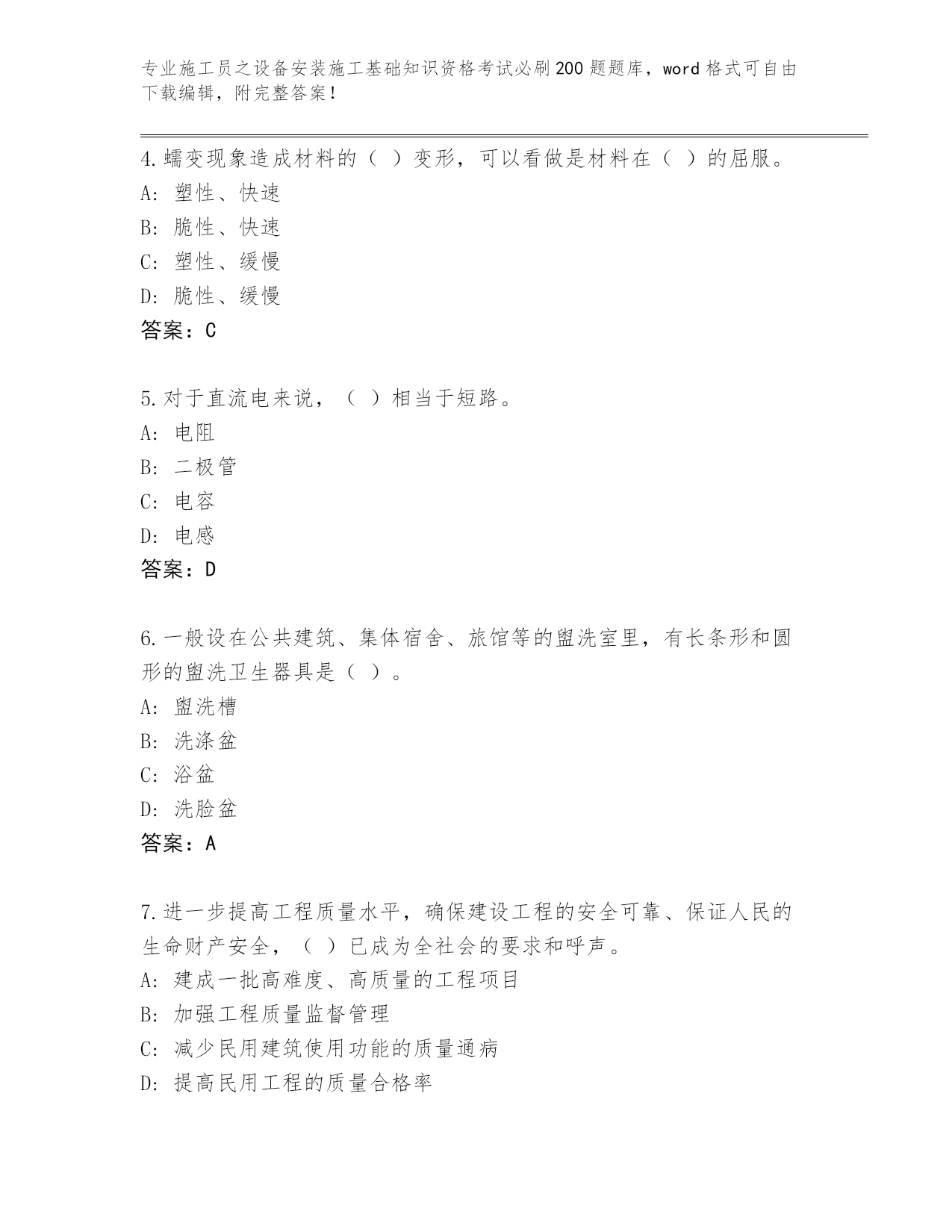 专业施工员之设备安装施工基础知识资格考试必刷200题题库，word格式可自由下载编辑，附完整答案！

4.蠕变现象造成材料的（ ）变形，可以看做是材料在（ ）的屈服。
A: 塑性、快速
B: 脆性、快速
C: 塑性、缓慢
D: 脆性、缓慢
答案：C

5.对于直流电来说，（ ）相当于短路。
A: 电阻
B: 二极管
C: 电容
D: 电感
答案：D

6.一般设在公共建筑、集体宿舍、旅馆等的盥洗室里，有长条形和圆形的盥洗卫生器具是（ ）。
A: 盥洗槽
B: 洗涤盆
C: 浴盆
D: 洗脸盆
答案：A

7.进一步提高工程质量水平，确保建设工程的安全可靠、保证人民的生命财产安全，（ ）已成为全社会的要求和呼声。
A: 建成一批高难度、高质量的工程项目
B: 加强工程质量监督管理
C: 减少民用建筑使用功能的质量通病
D: 提高民用工程的质量合格率